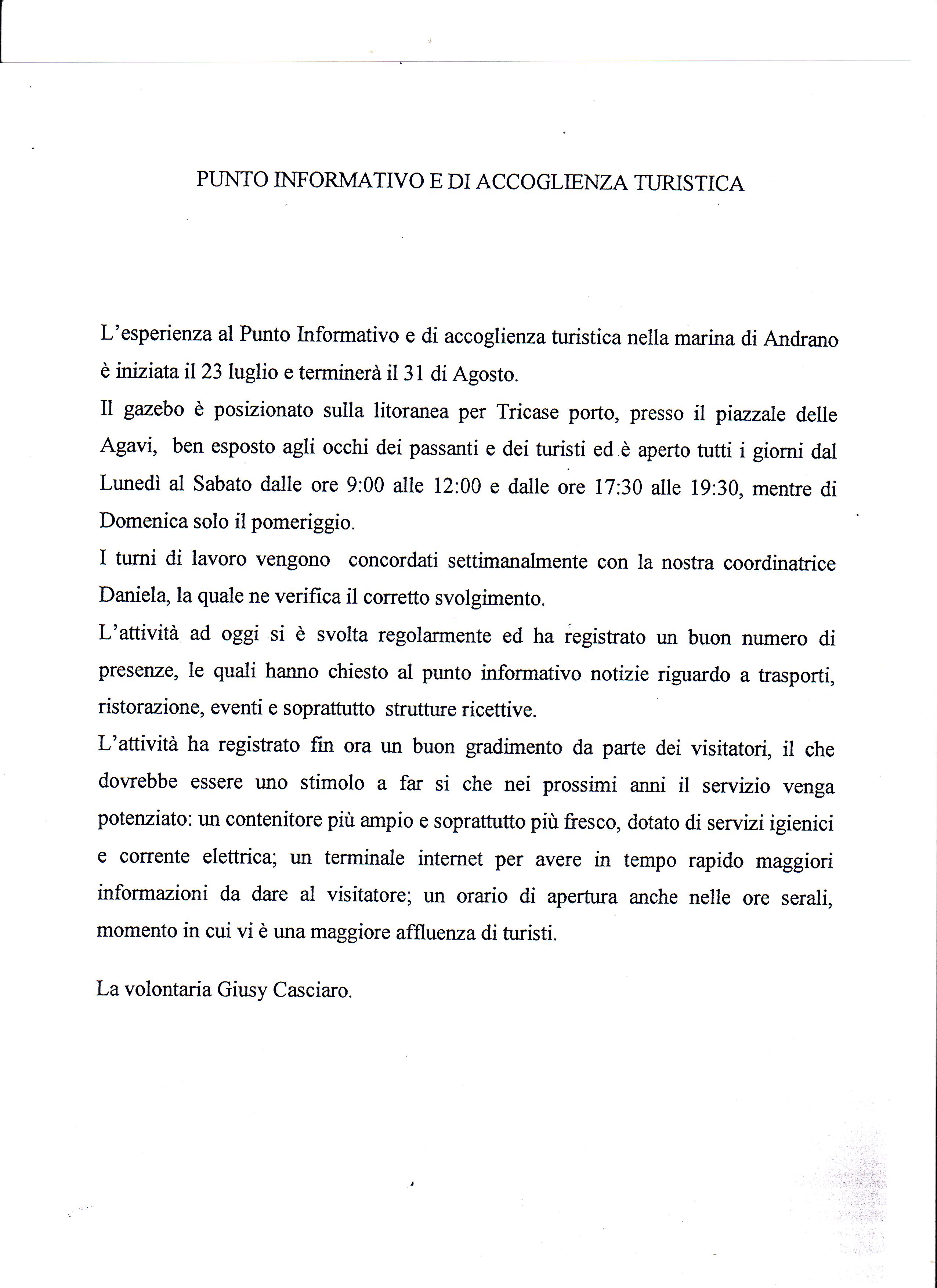 PUNTO INFORMATIVO E DI ACCOGLIENZA TURISTICA

L'esperienza al Punto Informativo e di accoglienza turistica nella marina di Andrano è iniziata il 23 luglio e terminerà il 31 di Agosto.

Il gazebo è posizionato sulla litoranea per Tricase porto, presso il piazzale delle Agavi, ben esposto agli occhi dei passanti e dei turisti ed è aperto tutti i giorni dal Lunedì al Sabato dalle ore 9:00 alle 12:00 e dalle ore 17:30 alle 19:30, mentre di Domenica solo il pomeriggio.

I turni di lavoro vengono concordati settimanalmente con la nostra coordinatrice Daniela, la quale ne verifica il corretto svolgimento.

L'attività ad oggi si è svolta regolarmente ed ha registrato un buon numero di presenze, le quali hanno chiesto al punto informativo notizie riguardo a trasporti, ristorazione, eventi e soprattutto strutture ricettive.

L'attività ha registrato fin ora un buon gradimento da parte dei visitatori, il che dovrebbe essere uno stimolo a far si che nei prossimi anni il servizio venga potenziato: un contenitore più ampio e soprattutto più fresco, dotato di servizi igienici e corrente elettrica; un terminale internet per avere in tempo rapido maggiori informazioni da dare al visitatore; un orario di apertura anche nelle ore serali, momento in cui vi è una maggiore affluenza di turisti.

La volontaria Giusy Casciaro.